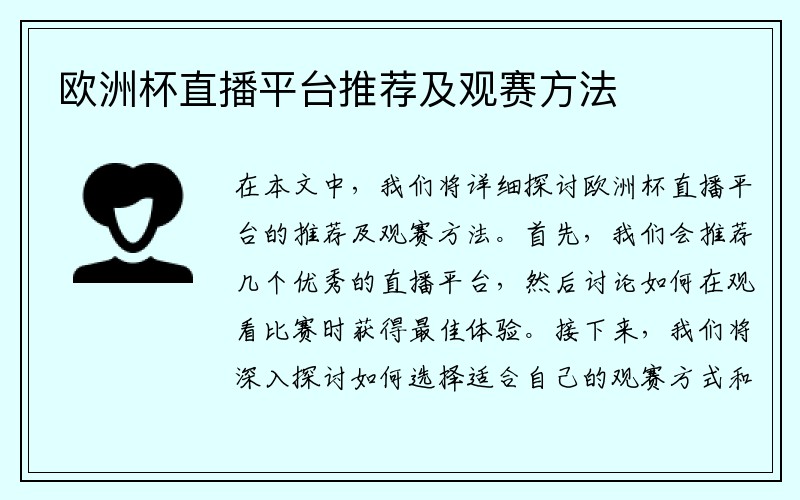 欧洲杯直播平台推荐及观赛方法

在本文中，我们将详细探讨欧洲杯直播平台的推荐及观赛方法。首先，我们会推荐几个优秀的直播平台，然后讨论如何在观看比赛时获得最佳体验。接下来，我们将深入探讨如何选择适合自己的观赛方式和